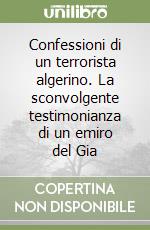 unilibro

Confessioni di un terrorista algerino. La sconvolgente testimonianza di un emiro del Gia

COPERTINA NON DISPONIBILE